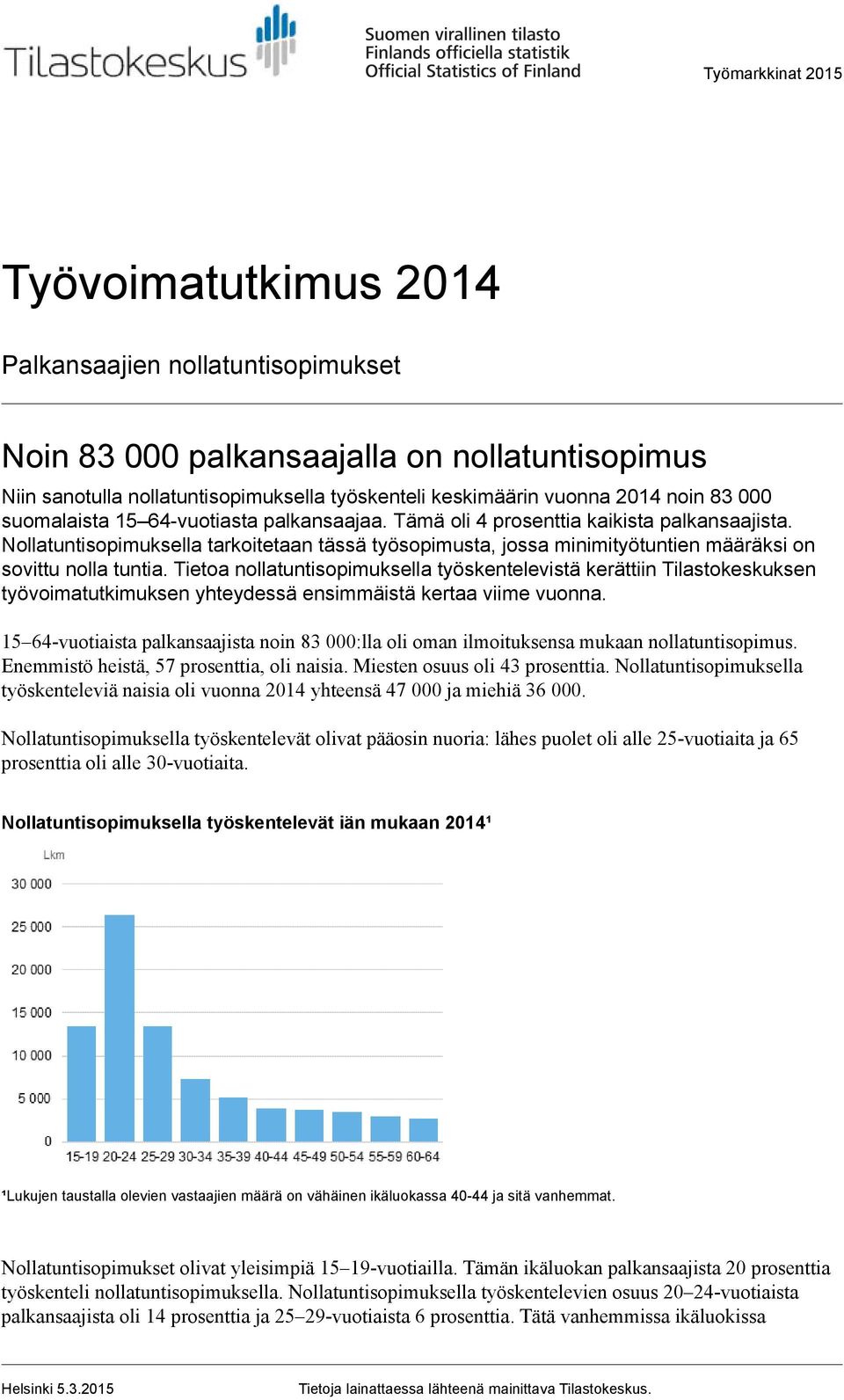 Tilastokeskus

Suomen virallinen tilasto
Finlands officiella statistik
Official Statistics of Finland

Työmarkkinat 2015

Työvoimatutkimus 2014

Palkansaajien nollatuntisopimukset

Noin 83 000 palkansaajalla on nollatuntisopimus

Niin sanotulla nollatuntisopimuksella työskenteli keskimäärin vuonna 2014 noin 83 000 suomalaista 15–64-vuotiasta palkansaajaa. Tämä oli 4 prosenttia kaikista palkansaajista. Nollatuntisopimuksella tarkoitetaan tässä työsopimusta, jossa minimityötuntien määräksi on sovittu nolla tuntia. Tietoa nollatuntisopimuksella työskentelevistä kerättiin Tilastokeskuksen työvoimatutkimuksen yhteydessä ensimmäistä kertaa viime vuonna.

15–64-vuotiaista palkansaajista noin 83 000:lla oli oman ilmoituksensa mukaan nollatuntisopimus. Enemmistö heistä, 57 prosenttia, oli naisia. Miesten osuus oli 43 prosenttia. Nollatuntisopimuksella työskenteleviä naisia oli vuonna 2014 yhteensä 47 000 ja miehiä 36 000.

Nollatuntisopimuksella työskentelevät olivat pääosin nuoria: lähes puolet oli alle 25-vuotiaita ja 65 prosenttia oli alle 30-vuotiaita.

Nollatuntisopimuksella työskentelevät iän mukaan 2014¹

Lkm
30 000
25 000
20 000
15 000
10 000
5 000
0
15-19 20-24 25-29 30-34 35-39 40-44 45-49 50-54 55-59 60-64

¹Lukujen taustalla olevien vastaajien määrä on vähäinen ikäluokassa 40-44 ja sitä vanhemmat.

Nollatuntisopimukset olivat yleisimpiä 15–19-vuotiailla. Tämän ikäluokan palkansaajista 20 prosenttia työskenteli nollatuntisopimuksella. Nollatuntisopimuksella työskentelevien osuus 20–24-vuotiaista palkansaajista oli 14 prosenttia ja 25–29-vuotiaista 6 prosenttia. Tätä vanhemmissa ikäluokissa

Helsinki 5.3.2015

Tietoja lainattaessa lähteenä mainittava Tilastokeskus.